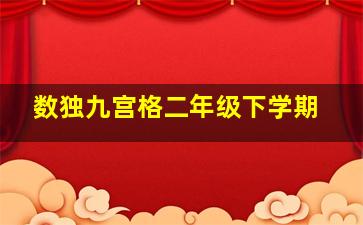 数独九宫格二年级下学期